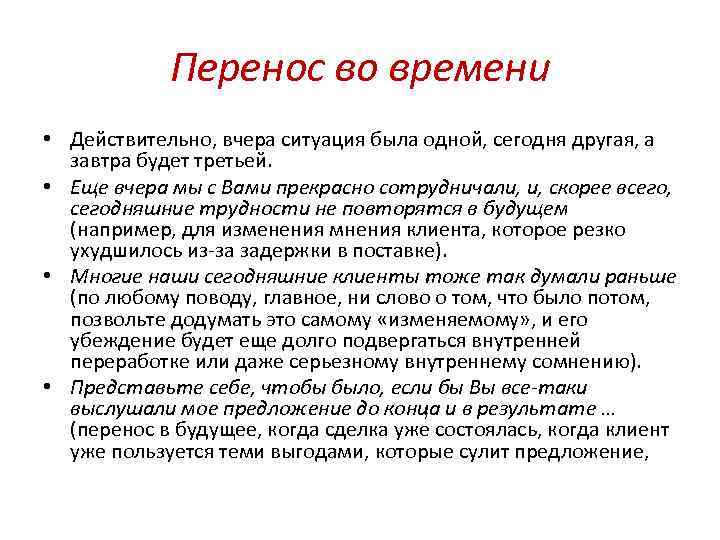 Перенос во времени

• Действительно, вчера ситуация была одной, сегодня другая, а завтра будет третьей.

• Еще вчера мы с Вами прекрасно сотрудничали, и, скорее всего, сегодняшние трудности не повторятся в будущем (например, для изменения мнения клиента, которое резко ухудшилось из-за задержки в поставке).

• Многие наши сегодняшние клиенты тоже так думали раньше (по любому поводу, главное, ни слово о том, что было потом, позвольте додумать это самому «изменяемому», и его убеждение будет еще долго подвергаться внутренней переработке или даже серьезному внутреннему сомнению).

• Представьте себе, чтобы было, если бы Вы все-таки выслушали мое предложение до конца и в результате … (перенос в будущее, когда сделка уже состоялась, когда клиент уже пользуется теми выгодами, которые сулит предложение,